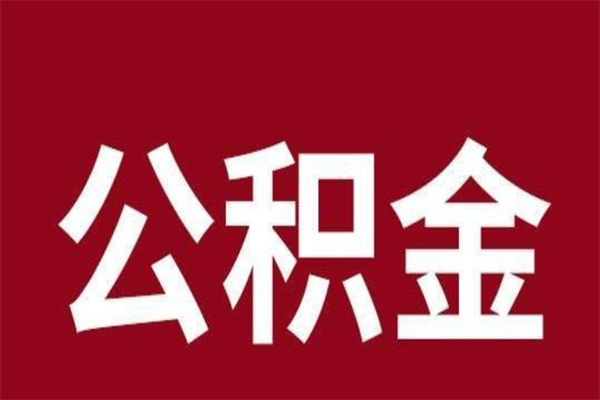 公积金